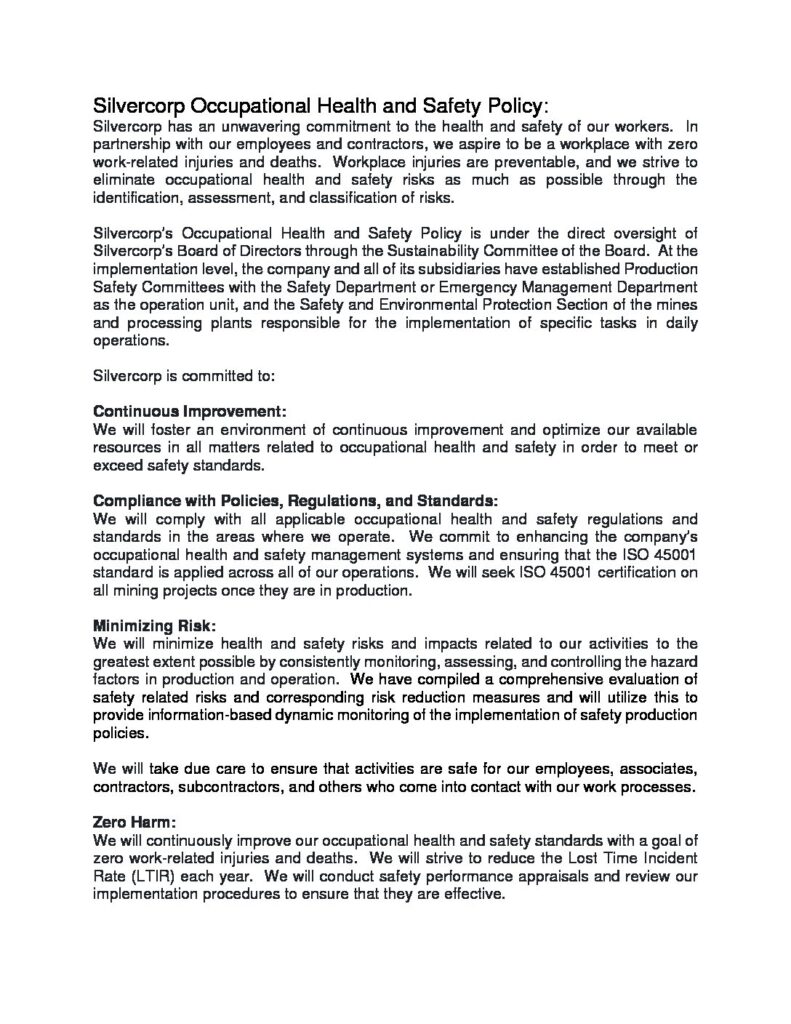 Silvercorp Occupational Health and Safety Policy:
Silvercorp has an unwavering commitment to the health and safety of our workers. In partnership with our employees and contractors, we aspire to be a workplace with zero work-related injuries and deaths. Workplace injuries are preventable, and we strive to eliminate occupational health and safety risks as much as possible through the identification, assessment, and classification of risks.

Silvercorp's Occupational Health and Safety Policy is under the direct oversight of Silvercorp's Board of Directors through the Sustainability Committee of the Board. At the implementation level, the company and all of its subsidiaries have established Production Safety Committees with the Safety Department or Emergency Management Department as the operation unit, and the Safety and Environmental Protection Section of the mines and processing plants responsible for the implementation of specific tasks in daily operations.

Silvercorp is committed to:

Continuous Improvement:
We will foster an environment of continuous improvement and optimize our available resources in all matters related to occupational health and safety in order to meet or exceed safety standards.

Compliance with Policies, Regulations, and Standards:
We will comply with all applicable occupational health and safety regulations and standards in the areas where we operate. We commit to enhancing the company's occupational health and safety management systems and ensuring that the ISO 45001 standard is applied across all of our operations. We will seek ISO 45001 certification on all mining projects once they are in production.

Minimizing Risk:
We will minimize health and safety risks and impacts related to our activities to the greatest extent possible by consistently monitoring, assessing, and controlling the hazard factors in production and operation. We have compiled a comprehensive evaluation of safety related risks and corresponding risk reduction measures and will utilize this to provide information-based dynamic monitoring of the implementation of safety production policies.

We will take due care to ensure that activities are safe for our employees, associates, contractors, subcontractors, and others who come into contact with our work processes.

Zero Harm:
We will continuously improve our occupational health and safety standards with a goal of zero work-related injuries and deaths. We will strive to reduce the Lost Time Incident Rate (LTIR) each year. We will conduct safety performance appraisals and review our implementation procedures to ensure that they are effective.